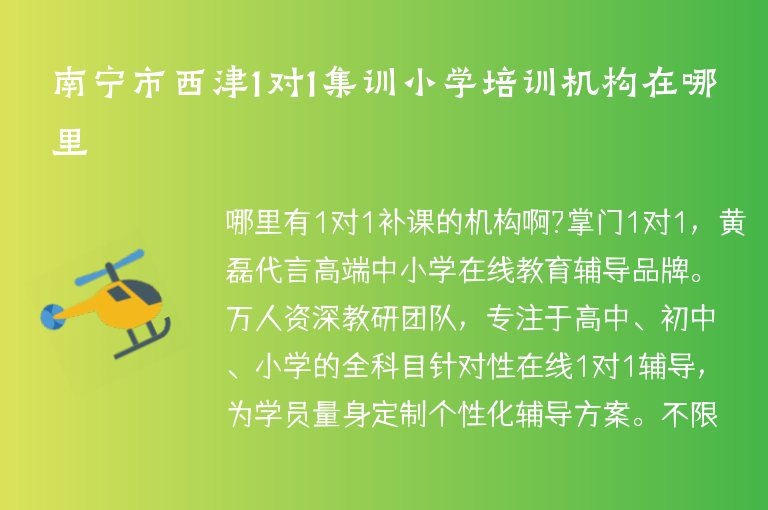 南宁市西津1对1集训小学培训机构在哪里

哪里有1对1补课的机构啊?掌门1对1，黄磊代言高端中小学在线教育辅导品牌。万人资深教研团队，专注于高中、初中、小学的全科目针对性在线1对1辅导，为学员量身定制个性化辅导方案。不限